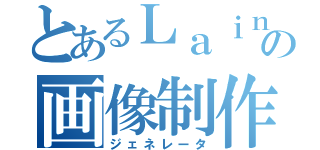 とあるＬａｉｎの
画像制作
ジェネレータ